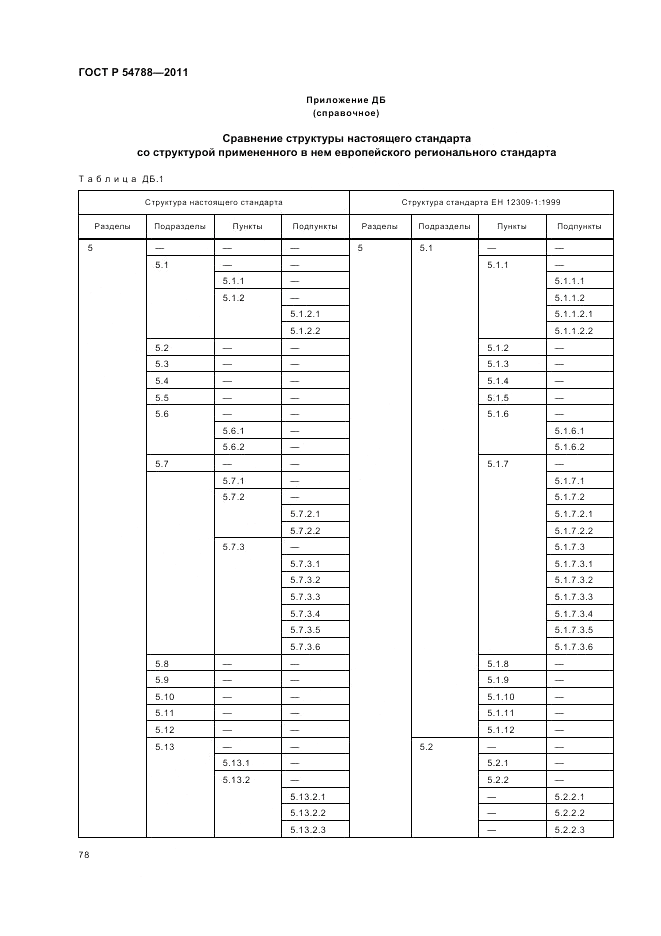 ГОСТ Р 54788—2011

Приложение ДБ
(справочное)

Сравнение структуры настоящего стандарта
со структурой примененного в нем европейского регионального стандарта

Таблица ДБ.1

| Структура настоящего стандарта | | | | Структура стандарта ЕН 12309-1:1999 | | | |
|---|---|---|---|---|---|---|---|
| Разделы | Подразделы | Пункты | Подпункты | Разделы | Подразделы | Пункты | Подпункты |
| 5 | — | — | — | 5 | 5.1 | — | — |
| | 5.1 | — | — | | | 5.1.1 | — |
| | | 5.1.1 | — | | | | 5.1.1.1 |
| | | 5.1.2 | — | | | | 5.1.1.2 |
| | | | 5.1.2.1 | | | | 5.1.1.2.1 |
| | | | 5.1.2.2 | | | | 5.1.1.2.2 |
| | 5.2 | — | — | | | 5.1.2 | — |
| | 5.3 | — | — | | | 5.1.3 | — |
| | 5.4 | — | — | | | 5.1.4 | — |
| | 5.5 | — | — | | | 5.1.5 | — |
| | 5.6 | — | — | | | 5.1.6 | — |
| | | 5.6.1 | — | | | | 5.1.6.1 |
| | | 5.6.2 | — | | | | 5.1.6.2 |
| | 5.7 | — | — | | | 5.1.7 | — |
| | | 5.7.1 | — | | | | 5.1.7.1 |
| | | 5.7.2 | — | | | | 5.1.7.2 |
| | | | 5.7.2.1 | | | | 5.1.7.2.1 |
| | | | 5.7.2.2 | | | | 5.1.7.2.2 |
| | | 5.7.3 | — | | | | 5.1.7.3 |
| | | | 5.7.3.1 | | | | 5.1.7.3.1 |
| | | | 5.7.3.2 | | | | 5.1.7.3.2 |
| | | | 5.7.3.3 | | | | 5.1.7.3.3 |
| | | | 5.7.3.4 | | | | 5.1.7.3.4 |
| | | | 5.7.3.5 | | | | 5.1.7.3.5 |
| | | | 5.7.3.6 | | | | 5.1.7.3.6 |
| | 5.8 | — | — | | | 5.1.8 | — |
| | 5.9 | — | — | | | 5.1.9 | — |
| | 5.10 | — | — | | | 5.1.10 | — |
| | 5.11 | — | — | | | 5.1.11 | — |
| | 5.12 | — | — | | | 5.1.12 | — |
| | 5.13 | — | — | | 5.2 | — | — |
| | | 5.13.1 | — | | | 5.2.1 | — |
| | | 5.13.2 | — | | | 5.2.2 | — |
| | | | 5.13.2.1 | | | — | 5.2.2.1 |
| | | | 5.13.2.2 | | | — | 5.2.2.2 |
| | | | 5.13.2.3 | | | — | 5.2.2.3 |

78